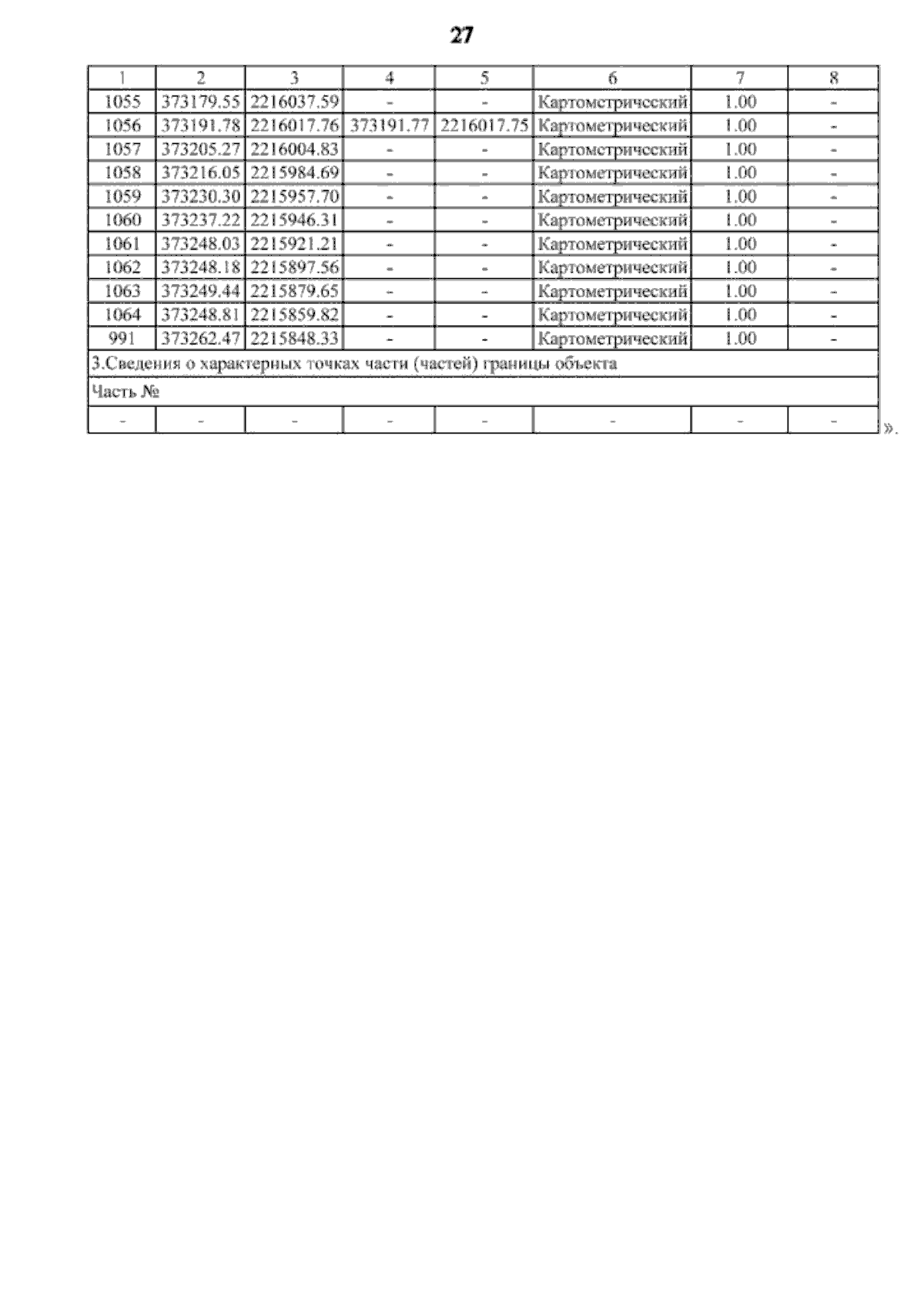 27

| 1 | 2 | 3 | 4 | 5 | 6 | 7 | 8 |
|---|---|---|---|---|---|---|---|
| 1055 | 373179.55 | 2216037.59 | - | - | Картометрический | 1.00 | - |
| 1056 | 373191.78 | 2216017.76 | 373191.77 | 2216017.75 | Картометрический | 1.00 | - |
| 1057 | 373205.27 | 2216004.83 | - | - | Картометрический | 1.00 | - |
| 1058 | 373216.05 | 2215984.69 | - | - | Картометрический | 1.00 | - |
| 1059 | 373230.30 | 2215957.70 | - | - | Картометрический | 1.00 | - |
| 1060 | 373237.22 | 2215946.31 | - | - | Картометрический | 1.00 | - |
| 1061 | 373248.03 | 2215921.21 | - | - | Картометрический | 1.00 | - |
| 1062 | 373248.18 | 2215897.56 | - | - | Картометрический | 1.00 | - |
| 1063 | 373249.44 | 2215879.65 | - | - | Картометрический | 1.00 | - |
| 1064 | 373248.81 | 2215859.82 | - | - | Картометрический | 1.00 | - |
| 991 | 373262.47 | 2215848.33 | - | - | Картометрический | 1.00 | - |
| 3.Сведения о характерных точках части (частей) границы объекта | | | | | | | |
| Часть № | | | | | | | |
| - | - | - | - | - | - | - | - |

».